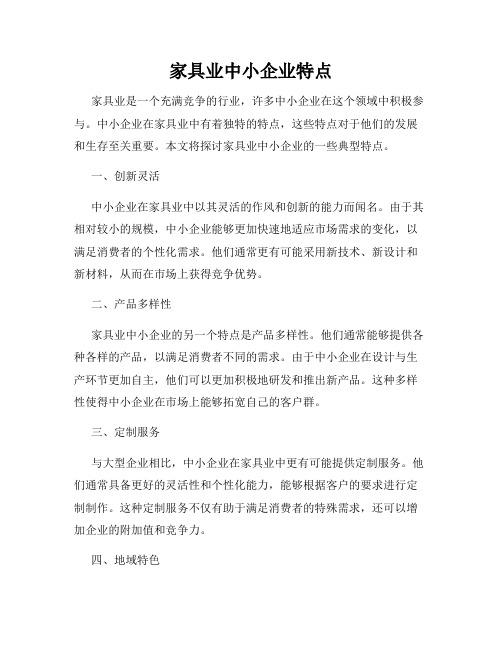 家具业中小企业特点

家具业是一个充满竞争的行业，许多中小企业在这个领域中积极参与。中小企业在家具业中有着独特的特点，这些特点对于他们的发展和生存至关重要。本文将探讨家具业中小企业的一些典型特点。

一、创新灵活

中小企业在家具业中以其灵活的作风和创新的能力而闻名。由于其相对较小的规模，中小企业能够更加快速地适应市场需求的变化，以满足消费者的个性化需求。他们通常更有可能采用新技术、新设计和新材料，从而在市场上获得竞争优势。

二、产品多样性

家具业中小企业的另一个特点是产品多样性。他们通常能够提供各种各样的产品，以满足消费者不同的需求。由于中小企业在设计与生产环节更加自主，他们可以更加积极地研发和推出新产品。这种多样性使得中小企业在市场上能够拓宽自己的客户群。

三、定制服务

与大型企业相比，中小企业在家具业中更有可能提供定制服务。他们通常具备更好的灵活性和个性化能力，能够根据客户的要求进行定制制作。这种定制服务不仅有助于满足消费者的特殊需求，还可以增加企业的附加值和竞争力。

四、地域特色